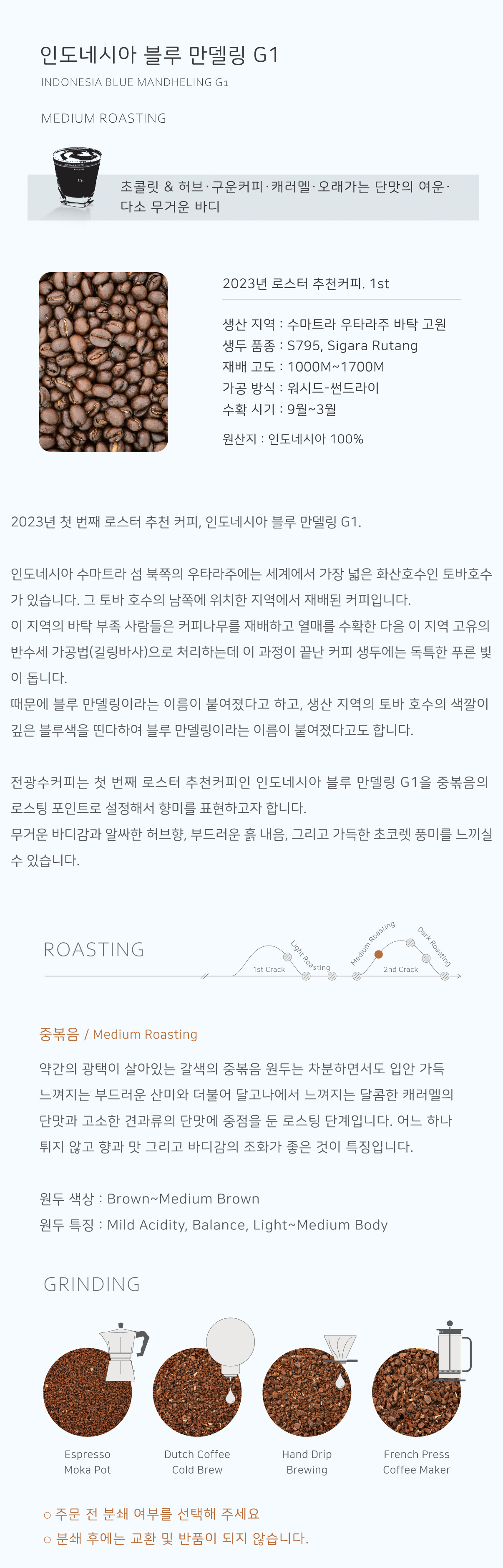 인도네시아 블루 만델링 G1

INDONESIA BLUE MANDHELING G1

MEDIUM ROASTING

초콜릿 & 허브·구운커피·캐러멜·오래가는 단맛의 여운·다소 무거운 바디

2023년 로스터 추천커피. 1st

생산 지역 : 수마트라 우타라주 바탁 고원
생두 품종 : S795, Sigara Rutang
재배 고도 : 1000M~1700M
가공 방식 : 워시드-썬드라이
수확 시기 : 9월~3월

원산지 : 인도네시아 100%

2023년 첫 번째 로스터 추천 커피, 인도네시아 블루 만델링 G1.

인도네시아 수마트라 섬 북쪽의 우타라주에는 세계에서 가장 넓은 화산호수인 토바호수가 있습니다. 그 토바 호수의 남쪽에 위치한 지역에서 재배된 커피입니다.
이 지역의 바탁 부족 사람들은 커피나무를 재배하고 열매를 수확한 다음 이 지역 고유의 반수세 가공법(길링바사)으로 처리하는데 이 과정이 끝난 커피 생두에는 독특한 푸른 빛이 돕니다.
때문에 블루 만델링이라는 이름이 붙여졌다고 하고, 생산 지역의 토바 호수의 색깔이 깊은 블루색을 띤다하여 블루 만델링이라는 이름이 붙여졌다고도 합니다.

전광수커피는 첫 번째 로스터 추천커피인 인도네시아 블루 만델링 G1을 중볶음의 로스팅 포인트로 설정해서 향미를 표현하고자 합니다.
무거운 바디감과 알싸한 허브향, 부드러운 흙 내음, 그리고 가득한 초코렛 풍미를 느끼실 수 있습니다.

ROASTING

1st Crack
Light Roasting
Medium Roasting
2nd Crack
Dark Roasting

중볶음 / Medium Roasting

약간의 광택이 살아있는 갈색의 중볶음 원두는 차분하면서도 입안 가득 느껴지는 부드러운 산미와 더불어 달고나에서 느껴지는 달콤한 캐러멜의 단맛과 고소한 견과류의 단맛에 중점을 둔 로스팅 단계입니다. 어느 하나 튀지 않고 향과 맛 그리고 바디감의 조화가 좋은 것이 특징입니다.

원두 색상 : Brown~Medium Brown
원두 특징 : Mild Acidity, Balance, Light~Medium Body

GRINDING

Espresso
Moka Pot

Dutch Coffee
Cold Brew

Hand Drip
Brewing

French Press
Coffee Maker

○ 주문 전 분쇄 여부를 선택해 주세요
○ 분쇄 후에는 교환 및 반품이 되지 않습니다.